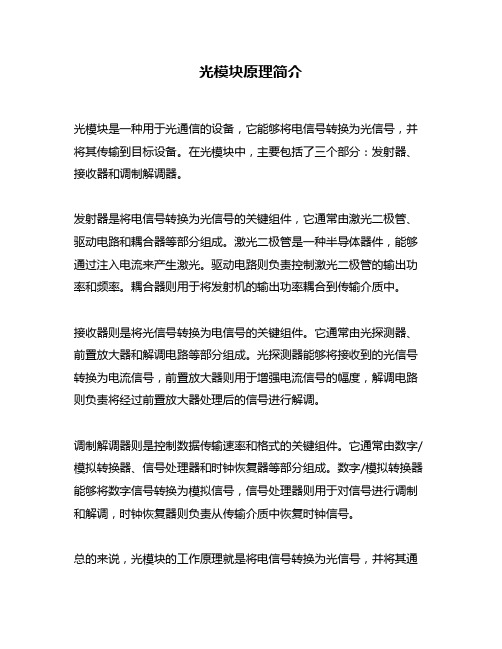 光模块原理简介

光模块是一种用于光通信的设备，它能够将电信号转换为光信号，并将其传输到目标设备。在光模块中，主要包括了三个部分：发射器、接收器和调制解调器。

发射器是将电信号转换为光信号的关键组件，它通常由激光二极管、驱动电路和耦合器等部分组成。激光二极管是一种半导体器件，能够通过注入电流来产生激光。驱动电路则负责控制激光二极管的输出功率和频率。耦合器则用于将发射机的输出功率耦合到传输介质中。

接收器则是将光信号转换为电信号的关键组件。它通常由光探测器、前置放大器和解调电路等部分组成。光探测器能够将接收到的光信号转换为电流信号，前置放大器则用于增强电流信号的幅度，解调电路则负责将经过前置放大器处理后的信号进行解调。

调制解调器则是控制数据传输速率和格式的关键组件。它通常由数字/模拟转换器、信号处理器和时钟恢复器等部分组成。数字/模拟转换器能够将数字信号转换为模拟信号，信号处理器则用于对信号进行调制和解调，时钟恢复器则负责从传输介质中恢复时钟信号。

总的来说，光模块的工作原理就是将电信号转换为光信号，并将其通